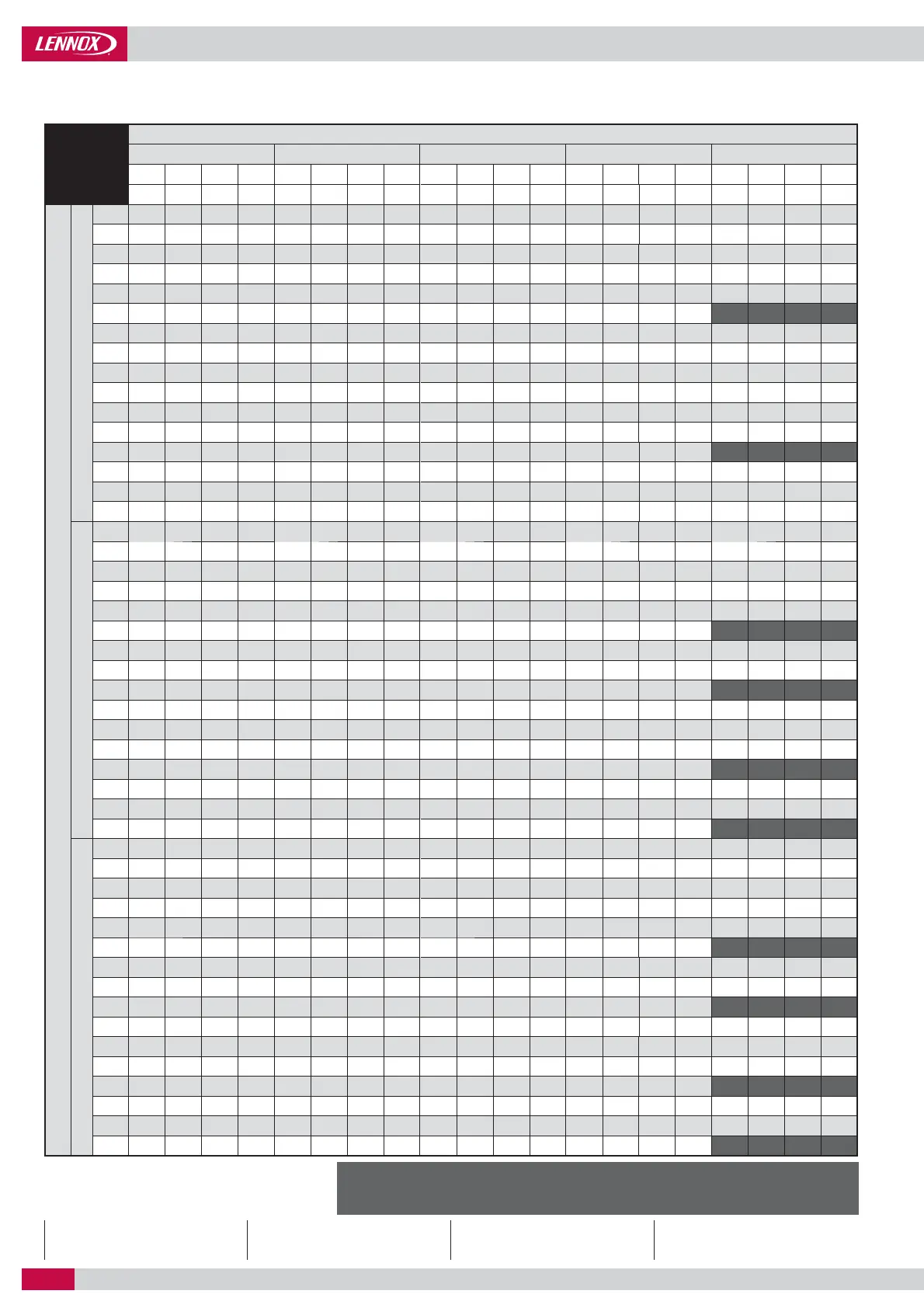 LENNOX